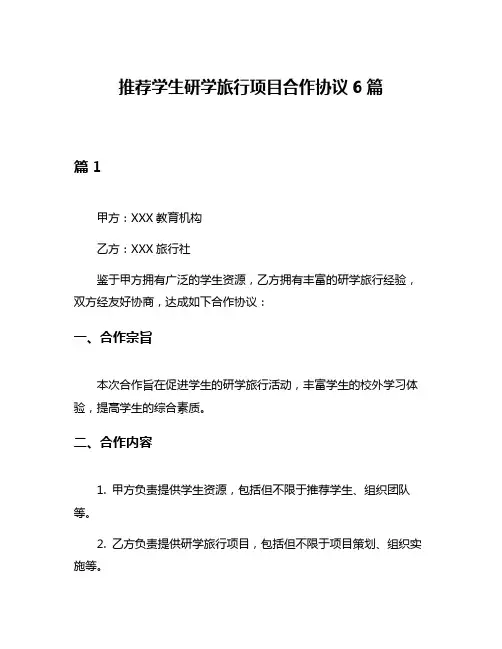 推荐学生研学旅行项目合作协议 6 篇

篇 1

甲方：XXX 教育机构

乙方：XXX 旅行社

鉴于甲方拥有广泛的学生资源，乙方拥有丰富的研学旅行经验，双方经友好协商，达成如下合作协议：

一、合作宗旨

本次合作旨在促进学生的研学旅行活动，丰富学生的校外学习体验，提高学生的综合素质。

二、合作内容

1. 甲方负责提供学生资源，包括但不限于推荐学生、组织团队等。

2. 乙方负责提供研学旅行项目，包括但不限于项目策划、组织实施等。